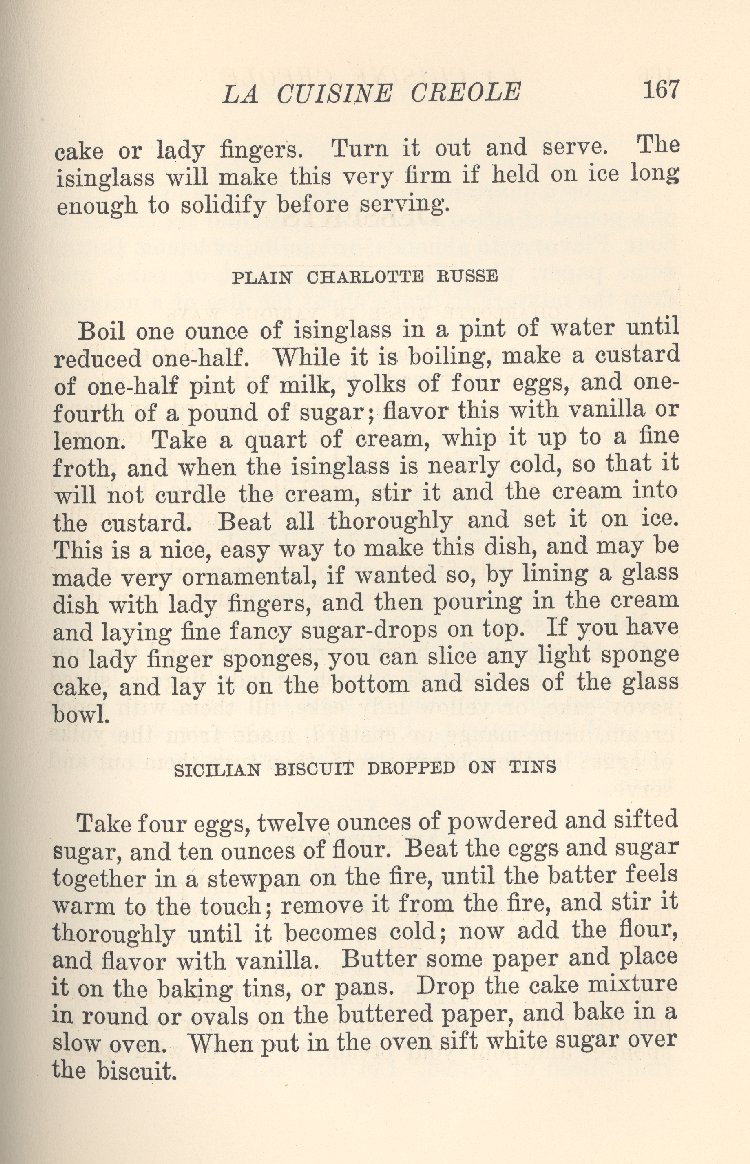 LA CUISINE CREOLE 167

cake or lady fingers. Turn it out and serve. The isinglass will make this very firm if held on ice long enough to solidify before serving.

PLAIN CHARLOTTE RUSSE

Boil one ounce of isinglass in a pint of water until reduced one-half. While it is boiling, make a custard of one-half pint of milk, yolks of four eggs, and one-fourth of a pound of sugar; flavor this with vanilla or lemon. Take a quart of cream, whip it up to a fine froth, and when the isinglass is nearly cold, so that it will not curdle the cream, stir it and the cream into the custard. Beat all thoroughly and set it on ice. This is a nice, easy way to make this dish, and may be made very ornamental, if wanted so, by lining a glass dish with lady fingers, and then pouring in the cream and laying fine fancy sugar-drops on top. If you have no lady finger sponges, you can slice any light sponge cake, and lay it on the bottom and sides of the glass bowl.

SICILIAN BISCUIT DROPPED ON TINS

Take four eggs, twelve ounces of powdered and sifted sugar, and ten ounces of flour. Beat the eggs and sugar together in a stewpan on the fire, until the batter feels warm to the touch; remove it from the fire, and stir it thoroughly until it becomes cold; now add the flour, and flavor with vanilla. Butter some paper and place it on the baking tins, or pans. Drop the cake mixture in round or ovals on the buttered paper, and bake in a slow oven. When put in the oven sift white sugar over the biscuit.